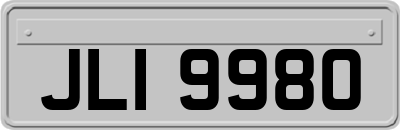 JLI 9980